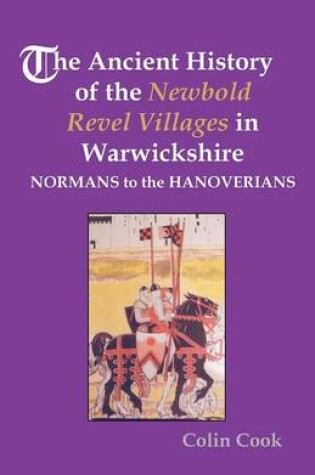 The Ancient History of the Newbold Revel Villages in Warwickshire
NORMANS to the HANOVERIANS

Colin Cook